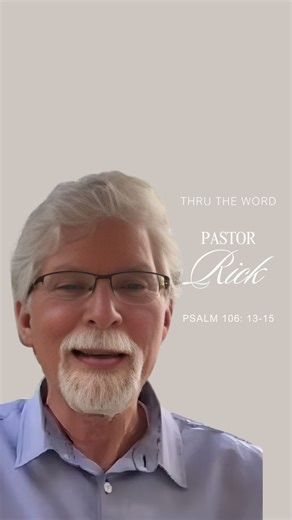 THRU THE WORD

PASTOR
Rick

PSALM 106: 13-15